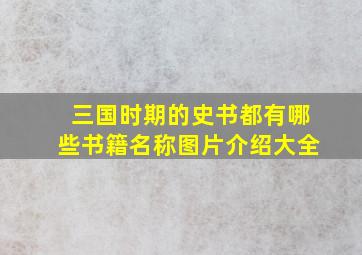 三国时期的史书都有哪些书籍名称图片介绍大全